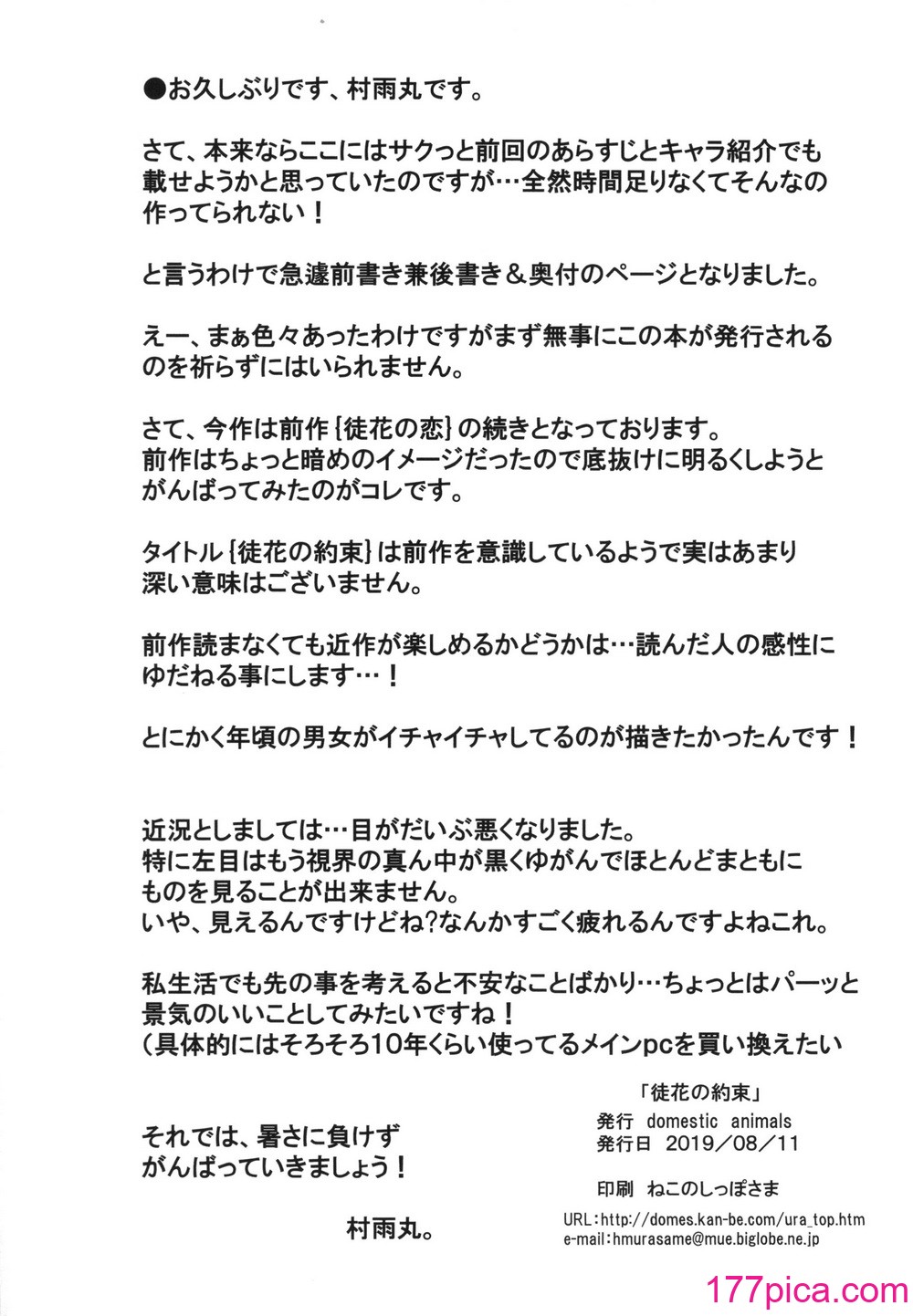 ●お久しぶりです、村雨丸です。

さて、本来ならここにはサクっと前回のあらすじとキャラ紹介でも載せようかと思っていたのですが…全然時間足りなくてそんなの作ってられない！

と言うわけで急遽前書き兼後書き＆奥付のページとなりました。

えー、まぁ色々あったわけですがまず無事にこの本が発行されるのを祈らずにはいられません。

さて、今作は前作{徒花の恋}の続きとなっております。
前作はちょっと暗めのイメージだったので底抜けに明るくしようとがんばってみたのがコレです。

タイトル{徒花の約束}は前作を意識しているようで実はあまり深い意味はございません。

前作読まなくても近作が楽しめるかどうかは…読んだ人の感性にゆだねる事にします…！

とにかく年頃の男女がイチャイチャしてるのが描きたかったんです！

近況としましては…目がだいぶ悪くなりました。
特に左目はもう視界の真ん中が黒くゆがんでほとんどまともにものを見ることが出来ません。
いや、見えるんですけどね?なんかすごく疲れるんですよねこれ。

私生活でも先の事を考えると不安なことばかり…ちょっとはパーッと景気のいいことしてみたいですね！
(具体的にはそろそろ10年くらい使ってるメインpcを買い換えたい

それでは、暑さに負けず
がんばっていきましょう！

村雨丸。

「徒花の約束」
発行 domestic animals
発行日 2019／08／11

印刷 ねこのしっぽさま

URL：http://domes.kan-be.com/ura_top.htm
e-mail:hmurasame@mue.biglobe.ne.jp

177pica.com